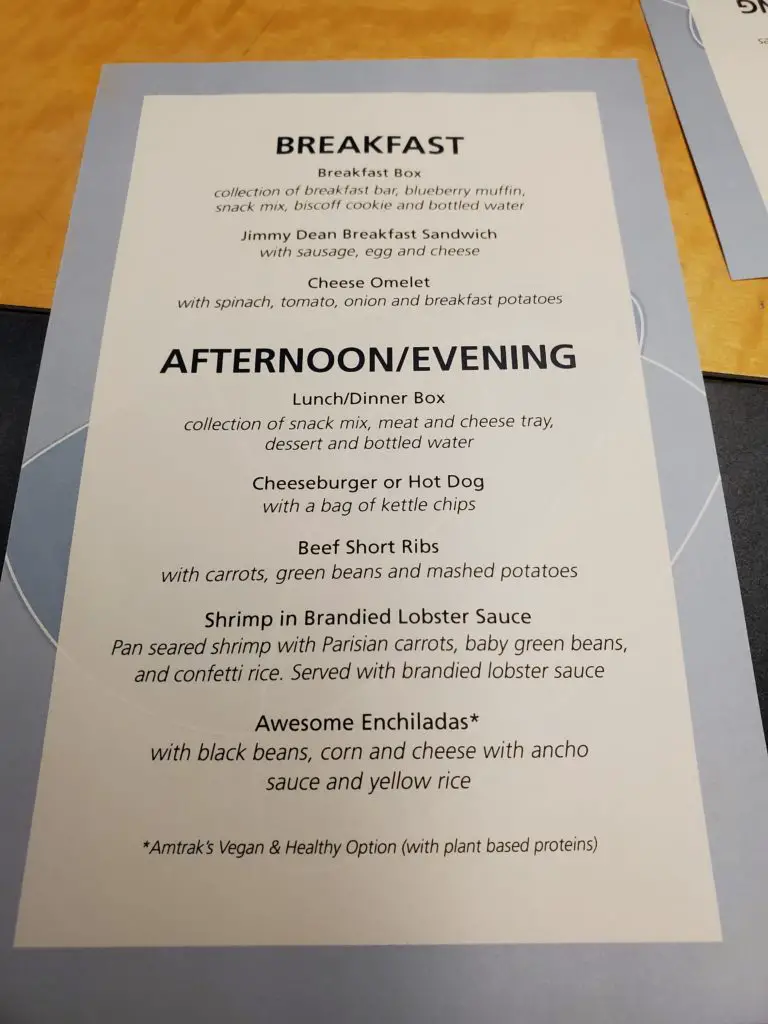 BREAKFAST

Breakfast Box
collection of breakfast bar, blueberry muffin, snack mix, biscoff cookie and bottled water

Jimmy Dean Breakfast Sandwich
with sausage, egg and cheese

Cheese Omelet
with spinach, tomato, onion and breakfast potatoes

AFTERNOON/EVENING

Lunch/Dinner Box
collection of snack mix, meat and cheese tray, dessert and bottled water

Cheeseburger or Hot Dog
with a bag of kettle chips

Beef Short Ribs
with carrots, green beans and mashed potatoes

Shrimp in Brandied Lobster Sauce
Pan seared shrimp with Parisian carrots, baby green beans, and confetti rice. Served with brandied lobster sauce

Awesome Enchiladas*
with black beans, corn and cheese with ancho sauce and yellow rice

*Amtrak's Vegan & Healthy Option (with plant based proteins)